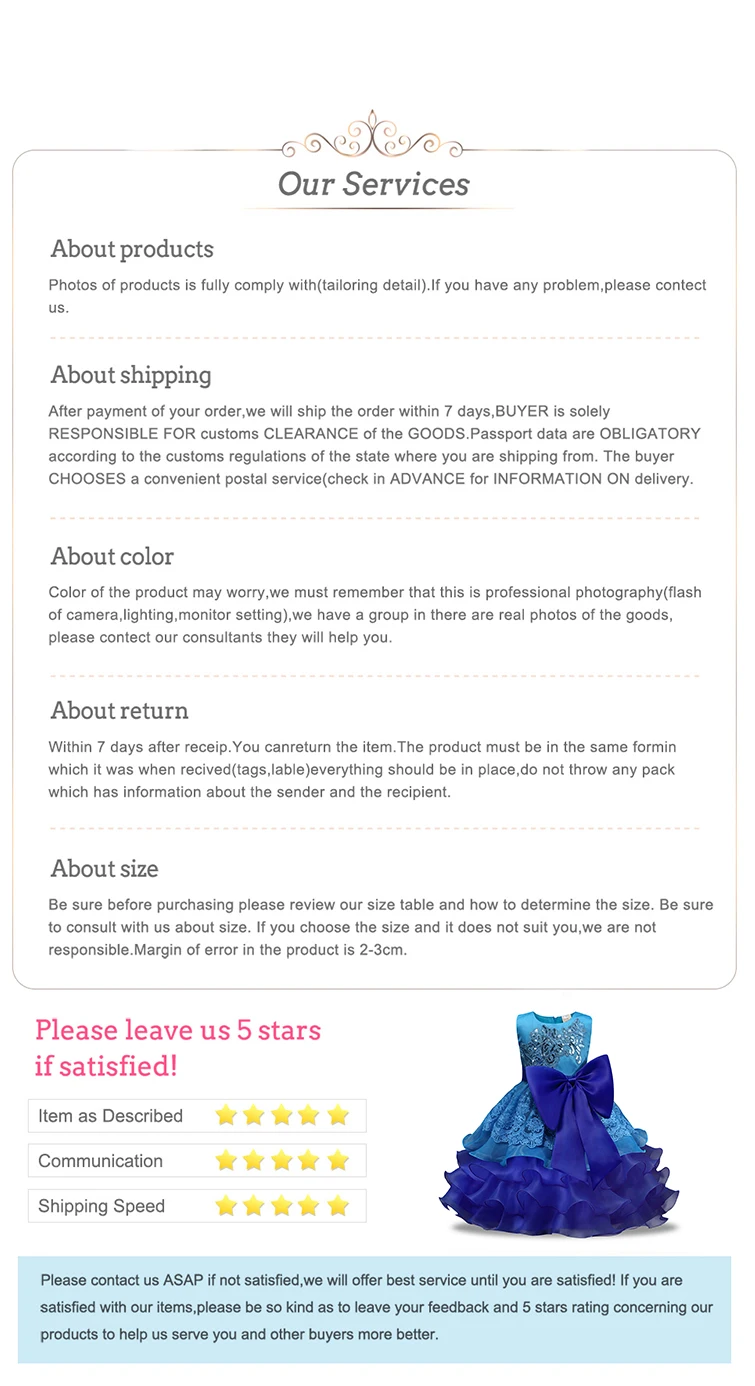 Our Services

About products

Photos of products is fully comply with(tailoring detail).If you have any problem,please contect us.

About shipping

After payment of your order,we will ship the order within 7 days,BUYER is solely RESPONSIBLE FOR customs CLEARANCE of the GOODS.Passport data are OBLIGATORY according to the customs regulations of the state where you are shipping from. The buyer CHOOSES a convenient postal service(check in ADVANCE for INFORMATION ON delivery.

About color

Color of the product may worry,we must remember that this is professional photography(flash of camera,lighting,monitor setting),we have a group in there are real photos of the goods, please contect our consultants they will help you.

About return

Within 7 days after receip.You canreturn the item.The product must be in the same formin which it was when recived(tags,lable)everything should be in place,do not throw any pack which has information about the sender and the recipient.

About size

Be sure before purchasing please review our size table and how to determine the size. Be sure to consult with us about size. If you choose the size and it does not suit you,we are not responsible.Margin of error in the product is 2-3cm.

Please leave us 5 stars if satisfied!

Item as Described

Communication

Shipping Speed

Please contact us ASAP if not satisfied,we will offer best service until you are satisfied! If you are satisfied with our items,please be so kind as to leave your feedback and 5 stars rating concerning our products to help us serve you and other buyers more better.